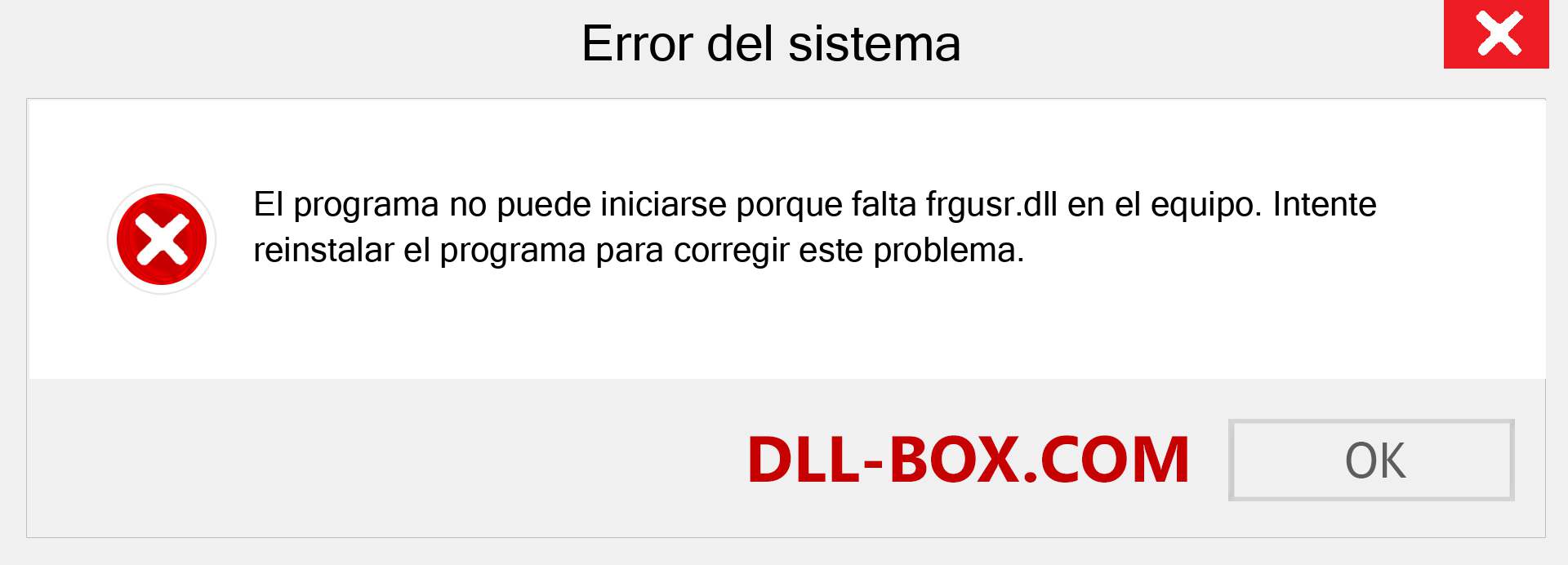 Error del sistema

El programa no puede iniciarse porque falta frgusr.dll en el equipo. Intente reinstalar el programa para corregir este problema.

DLL-BOX.COM

OK